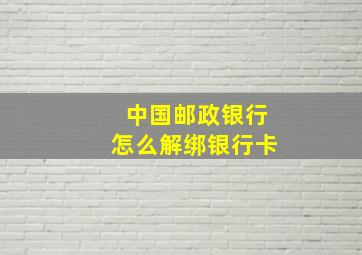 中国邮政银行
怎么解绑银行卡